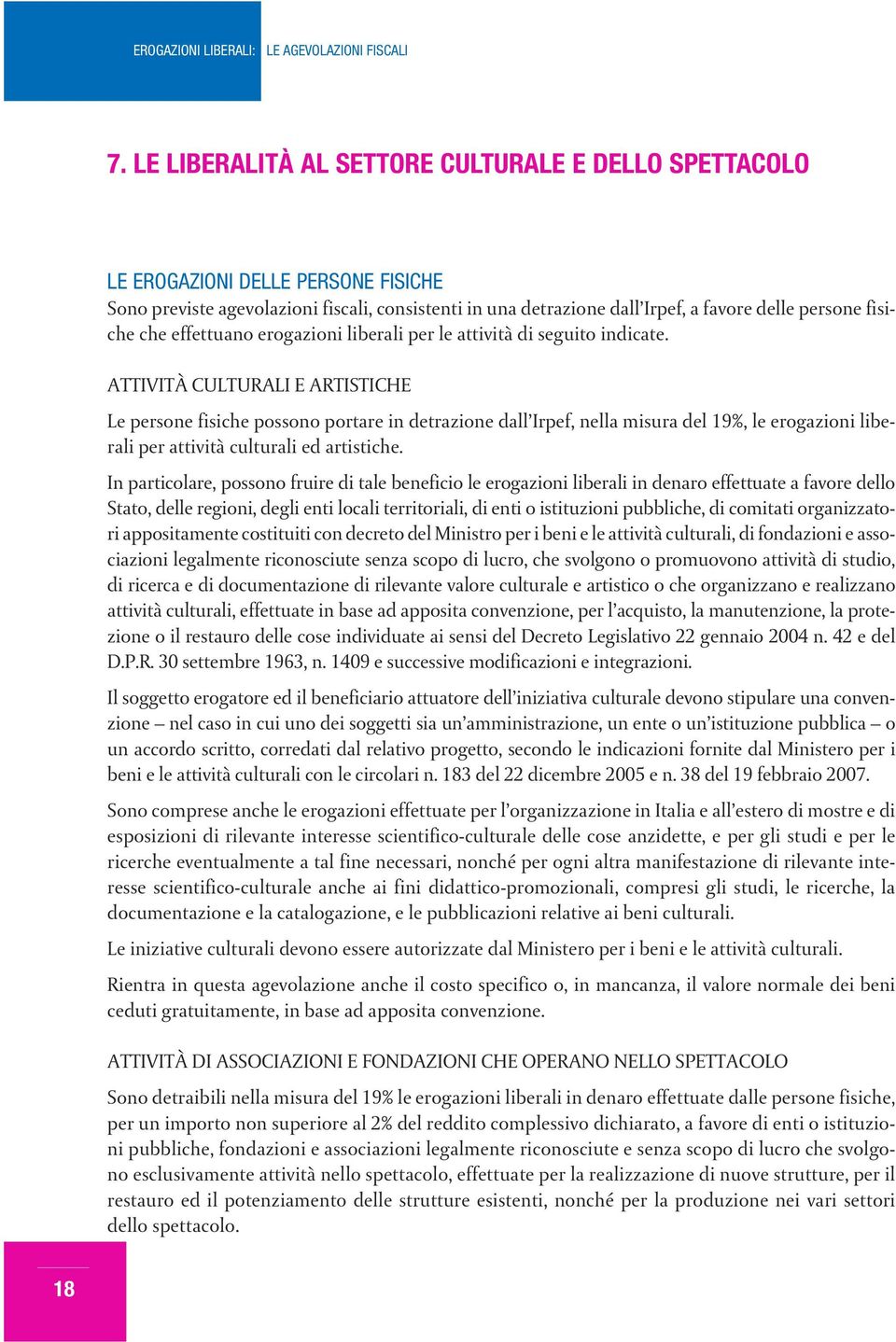 EROGAZIONI LIBERALI: LE AGEVOLAZIONI FISCALI

7. LE LIBERALITÀ AL SETTORE CULTURALE E DELLO SPETTACOLO

LE EROGAZIONI DELLE PERSONE FISICHE
Sono previste agevolazioni fiscali, consistenti in una detrazione dall'Irpef, a favore delle persone fisiche che effettuano erogazioni liberali per le attività di seguito indicate.

ATTIVITÀ CULTURALI E ARTISTICHE

Le persone fisiche possono portare in detrazione dall'Irpef, nella misura del 19%, le erogazioni liberali per attività culturali ed artistiche.

In particolare, possono fruire di tale beneficio le erogazioni liberali in denaro effettuate a favore dello Stato, delle regioni, degli enti locali territoriali, di enti o istituzioni pubbliche, di comitati organizzatori appositamente costituiti con decreto del Ministro per i beni e le attività culturali, di fondazioni e associazioni legalmente riconosciute senza scopo di lucro, che svolgono o promuovono attività di studio, di ricerca e di documentazione di rilevante valore culturale e artistico o che organizzano e realizzano attività culturali, effettuate in base ad apposita convenzione, per l'acquisto, la manutenzione, la protezione o il restauro delle cose individuate ai sensi del Decreto Legislativo 22 gennaio 2004 n. 42 e del D.P.R. 30 settembre 1963, n. 1409 e successive modificazioni e integrazioni.

Il soggetto erogatore ed il beneficiario attuatore dell'iniziativa culturale devono stipulare una convenzione – nel caso in cui uno dei soggetti sia un'amministrazione, un ente o un'istituzione pubblica – o un accordo scritto, corredati dal relativo progetto, secondo le indicazioni fornite dal Ministero per i beni e le attività culturali con le circolari n. 183 del 22 dicembre 2005 e n. 38 del 19 febbraio 2007.

Sono comprese anche le erogazioni effettuate per l'organizzazione in Italia e all'estero di mostre e di esposizioni di rilevante interesse scientifico-culturale delle cose anzidette, e per gli studi e per le ricerche eventualmente a tal fine necessari, nonché per ogni altra manifestazione di rilevante interesse scientifico-culturale anche ai fini didattico-promozionali, compresi gli studi, le ricerche, la documentazione e la catalogazione, e le pubblicazioni relative ai beni culturali.

Le iniziative culturali devono essere autorizzate dal Ministero per i beni e le attività culturali.

Rientra in questa agevolazione anche il costo specifico o, in mancanza, il valore normale dei beni ceduti gratuitamente, in base ad apposita convenzione.

ATTIVITÀ DI ASSOCIAZIONI E FONDAZIONI CHE OPERANO NELLO SPETTACOLO

Sono detraibili nella misura del 19% le erogazioni liberali in denaro effettuate dalle persone fisiche, per un importo non superiore al 2% del reddito complessivo dichiarato, a favore di enti o istituzioni pubbliche, fondazioni e associazioni legalmente riconosciute e senza scopo di lucro che svolgono esclusivamente attività nello spettacolo, effettuate per la realizzazione di nuove strutture, per il restauro ed il potenziamento delle strutture esistenti, nonché per la produzione nei vari settori dello spettacolo.

18